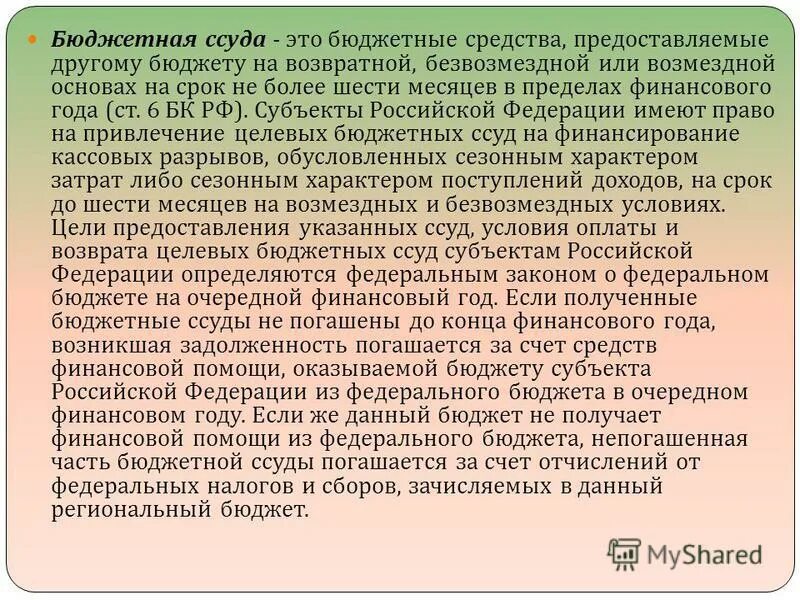 Бюджетная ссуда - это бюджетные средства, предоставляемые другому бюджету на возвратной, безвозмездной или возмездной основах на срок не более шести месяцев в пределах финансового года (ст. 6 БК РФ). Субъекты Российской Федерации имеют право на привлечение целевых бюджетных ссуд на финансирование кассовых разрывов, обусловленных сезонным характером затрат либо сезонным характером поступлений доходов, на срок до шести месяцев на возмездных и безвозмездных условиях. Цели предоставления указанных ссуд, условия оплаты и возврата целевых бюджетных ссуд субъектам Российской Федерации определяются федеральным законом о федеральном бюджете на очередной финансовый год. Если полученные бюджетные ссуды не погашены до конца финансового года, возникшая задолженность погашается за счет средств финансовой помощи, оказываемой бюджету субъекта Российской Федерации из федерального бюджета в очередном финансовом году. Если же данный бюджет не получает финансовой помощи из федерального бюджета, непогашенная часть бюджетной ссуды погашается за счет отчислений от федеральных налогов и сборов, зачисляемых в данный региональный бюджет.

MyShared